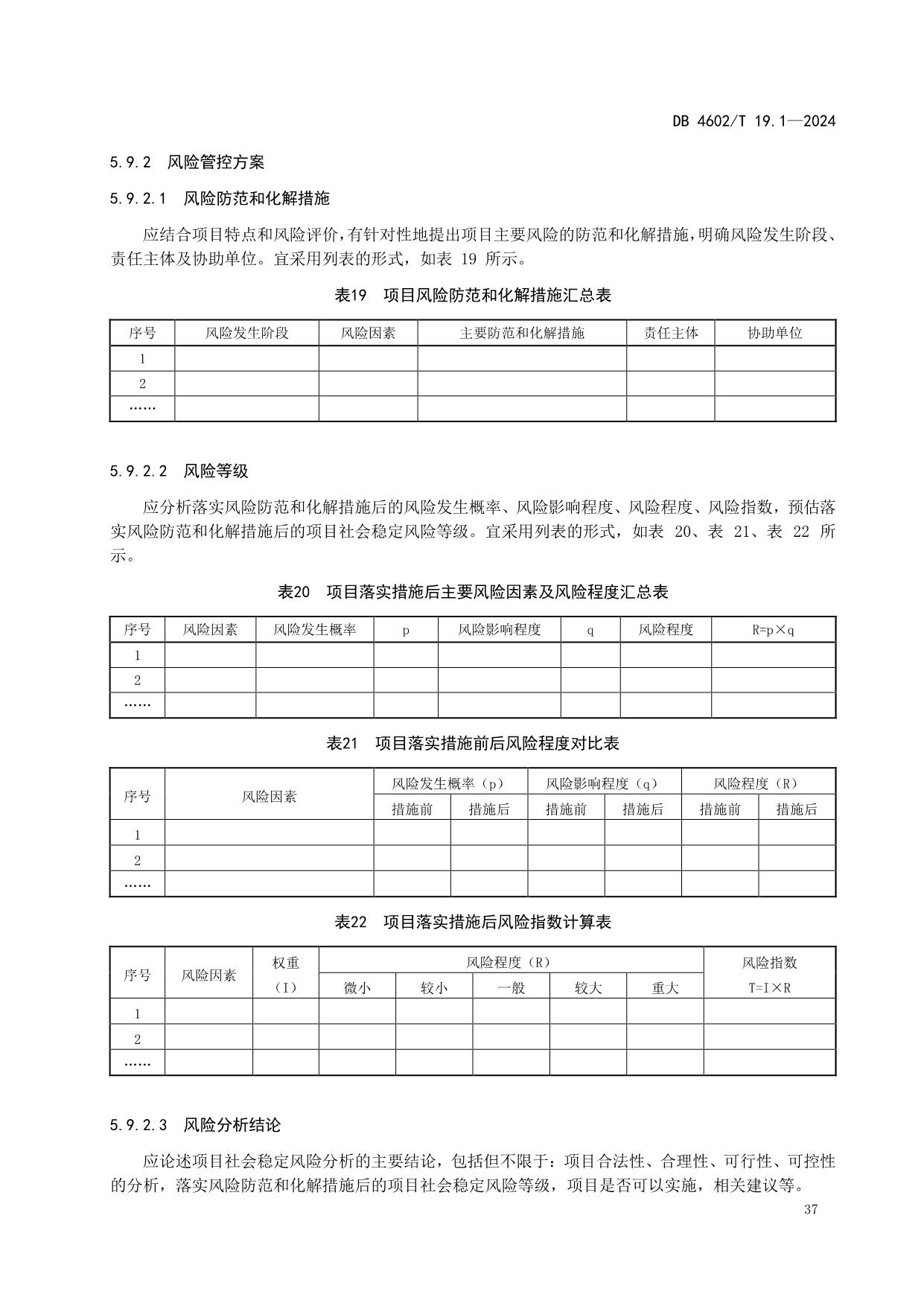 DB 4602/T 19.1—2024

5.9.2 风险管控方案

5.9.2.1 风险防范和化解措施

应结合项目特点和风险评价，有针对性地提出项目主要风险的防范和化解措施，明确风险发生阶段、责任主体及协助单位。宜采用列表的形式，如表 19 所示。

表19 项目风险防范和化解措施汇总表

| 序号 | 风险发生阶段 | 风险因素 | 主要防范和化解措施 | 责任主体 | 协助单位 |
|---|---|---|---|---|---|
| 1 | | | | | |
| 2 | | | | | |
| …… | | | | | |

5.9.2.2 风险等级

应分析落实风险防范和化解措施后的风险发生概率、风险影响程度、风险程度、风险指数，预估落实风险防范和化解措施后的项目社会稳定风险等级。宜采用列表的形式，如表 20、表 21、表 22 所示。

表20 项目落实措施后主要风险因素及风险程度汇总表

| 序号 | 风险因素 | 风险发生概率 | p | 风险影响程度 | q | 风险程度 | R=p×q |
|---|---|---|---|---|---|---|---|
| 1 | | | | | | | |
| 2 | | | | | | | |
| …… | | | | | | | |

表21 项目落实措施前后风险程度对比表

| 序号 | 风险因素 | 风险发生概率（p） | | 风险影响程度（q） | | 风险程度（R） | |
|---|---|---|---|---|---|---|---|
| | | 措施前 | 措施后 | 措施前 | 措施后 | 措施前 | 措施后 |
| 1 | | | | | | | |
| 2 | | | | | | | |
| …… | | | | | | | |

表22 项目落实措施后风险指数计算表

| 序号 | 风险因素 | 权重（I） | 风险程度（R） | | | | | 风险指数 T=I×R |
|---|---|---|---|---|---|---|---|---|
| | | | 微小 | 较小 | 一般 | 较大 | 重大 | |
| 1 | | | | | | | | |
| 2 | | | | | | | | |
| …… | | | | | | | | |

5.9.2.3 风险分析结论

应论述项目社会稳定风险分析的主要结论，包括但不限于：项目合法性、合理性、可行性、可控性的分析，落实风险防范和化解措施后的项目社会稳定风险等级，项目是否可以实施，相关建议等。

37